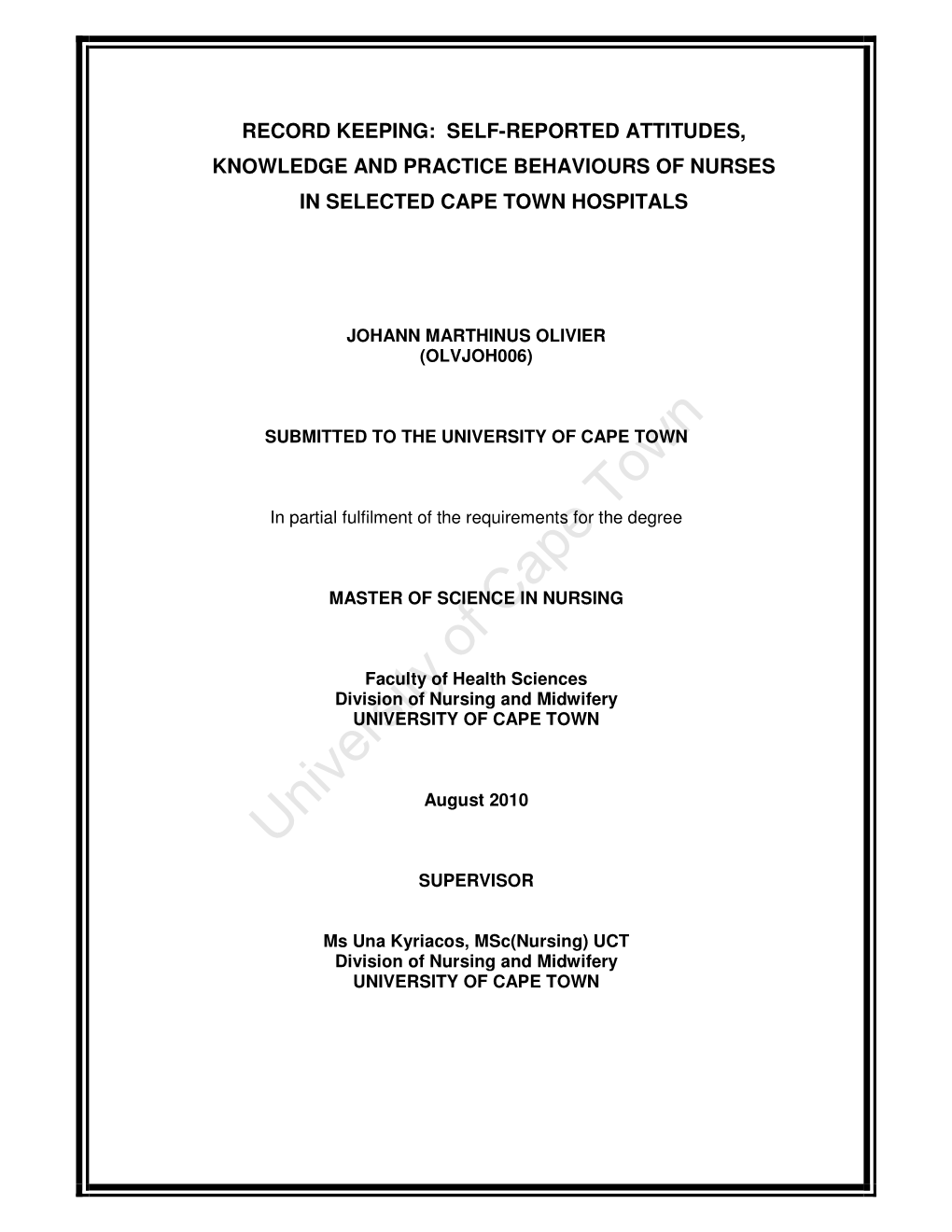 RECORD KEEPING: SELF-REPORTED ATTITUDES, KNOWLEDGE AND PRACTICE BEHAVIOURS OF NURSES IN SELECTED CAPE TOWN HOSPITALS

JOHANN MARTHINUS OLIVIER
(OLVJOH006)

SUBMITTED TO THE UNIVERSITY OF CAPE TOWN

In partial fulfilment of the requirements for the degree

MASTER OF SCIENCE IN NURSING

Faculty of Health Sciences
Division of Nursing and Midwifery
UNIVERSITY OF CAPE TOWN

August 2010

SUPERVISOR

Ms Una Kyriacos, MSc(Nursing) UCT
Division of Nursing and Midwifery
UNIVERSITY OF CAPE TOWN

University of Cape Town